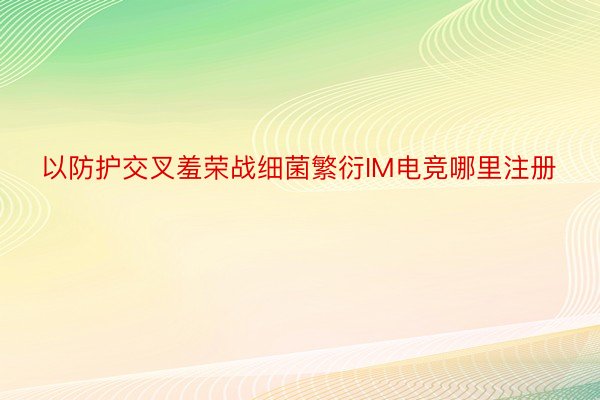 以防护交叉羞荣战细菌繁衍IM电竞哪里注册